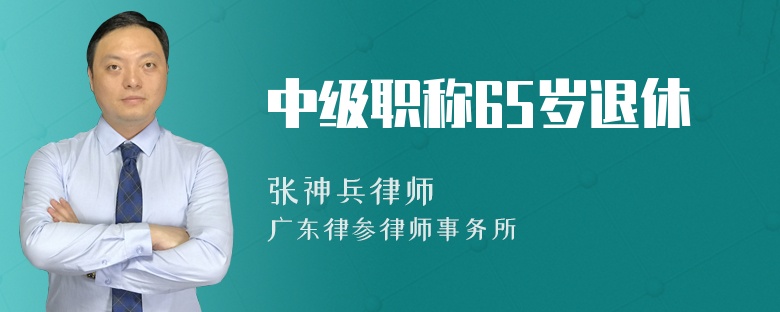 中级职称65岁退休

张神兵律师
广东律参律师事务所